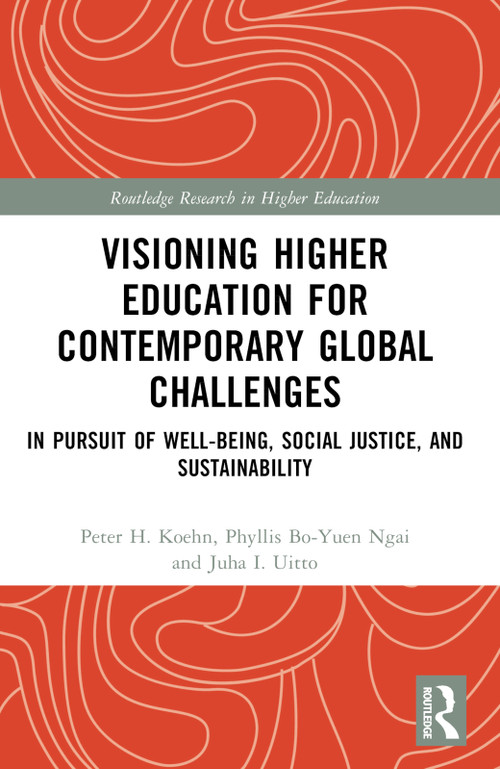 Routledge Research in Higher Education

VISIONING HIGHER EDUCATION FOR CONTEMPORARY GLOBAL CHALLENGES

IN PURSUIT OF WELL-BEING, SOCIAL JUSTICE, AND SUSTAINABILITY

Peter H. Koehn, Phyllis Bo-Yuen Ngai and Juha I. Uitto

ROUTLEDGE